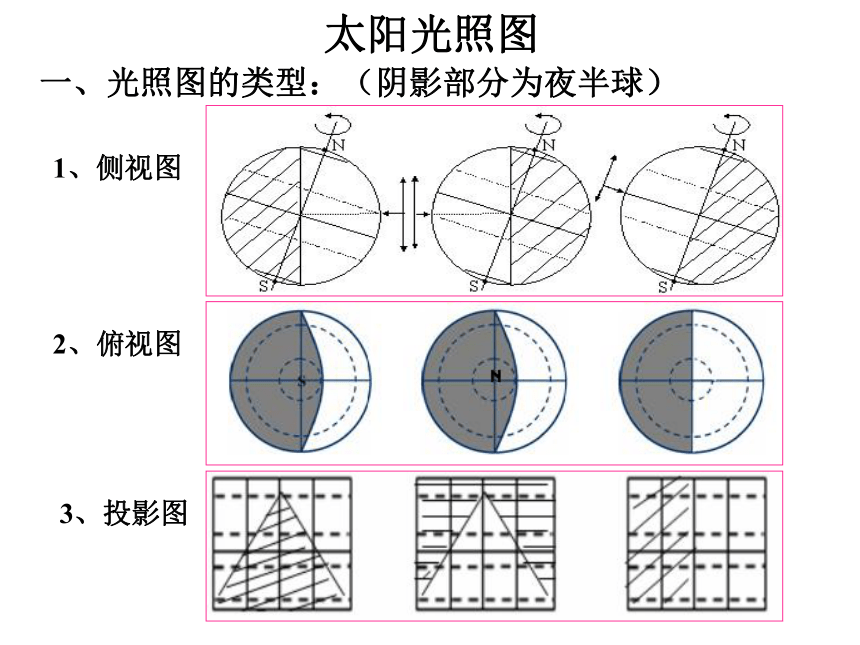 太阳光照图

一、光照图的类型：（阴影部分为夜半球）

1、侧视图

N
S
N
S
N
S

2、俯视图

S
N

3、投影图